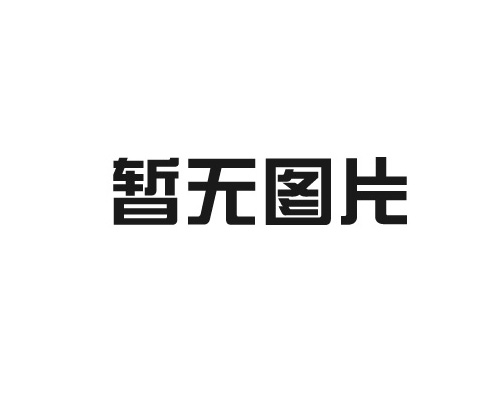 暂无图片